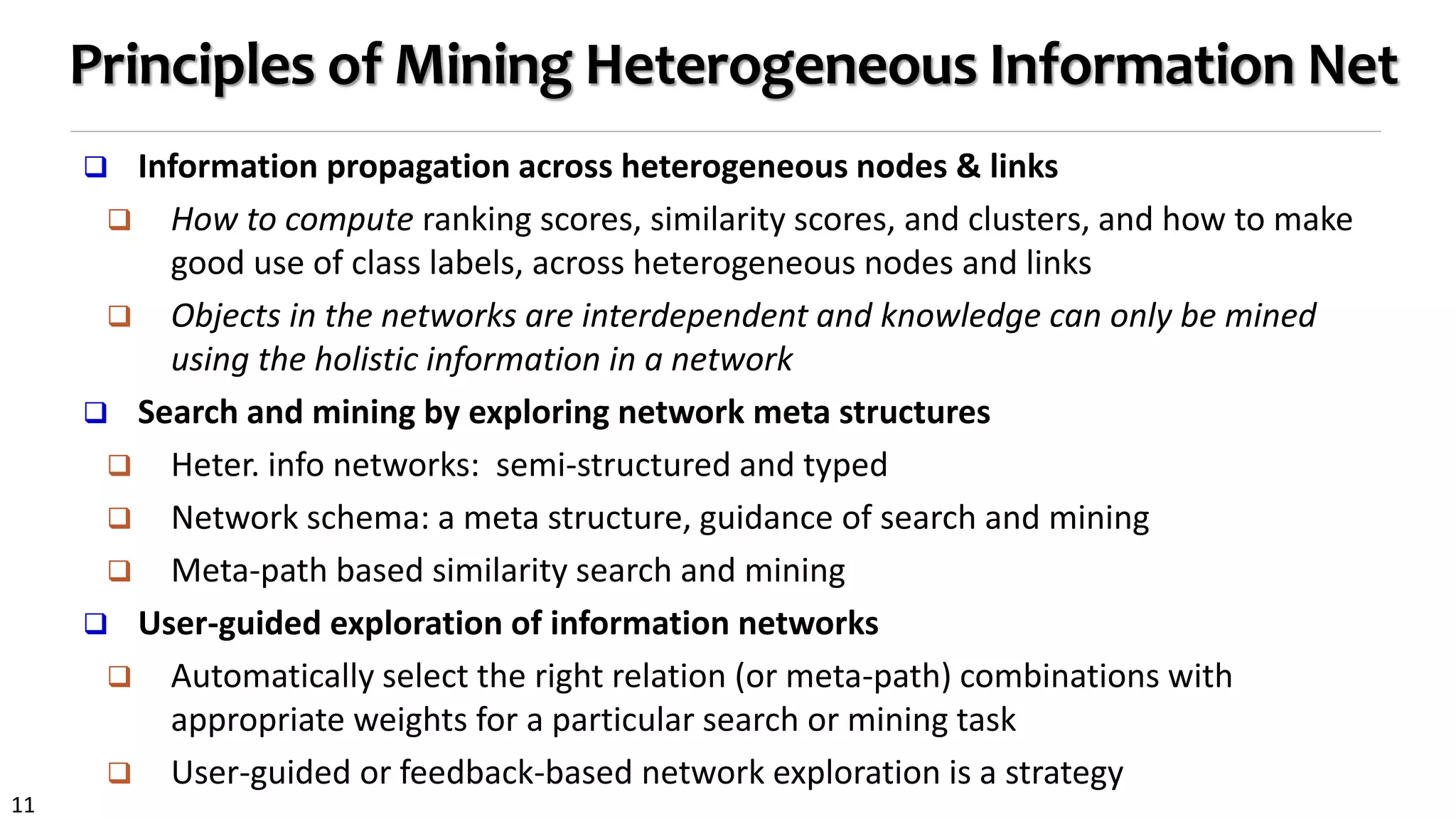 Principles of Mining Heterogeneous Information Net

❑ Information propagation across heterogeneous nodes & links

❑ How to compute ranking scores, similarity scores, and clusters, and how to make good use of class labels, across heterogeneous nodes and links

❑ Objects in the networks are interdependent and knowledge can only be mined using the holistic information in a network

❑ Search and mining by exploring network meta structures

❑ Heter. info networks: semi-structured and typed

❑ Network schema: a meta structure, guidance of search and mining

❑ Meta-path based similarity search and mining

❑ User-guided exploration of information networks

❑ Automatically select the right relation (or meta-path) combinations with appropriate weights for a particular search or mining task

❑ User-guided or feedback-based network exploration is a strategy

11